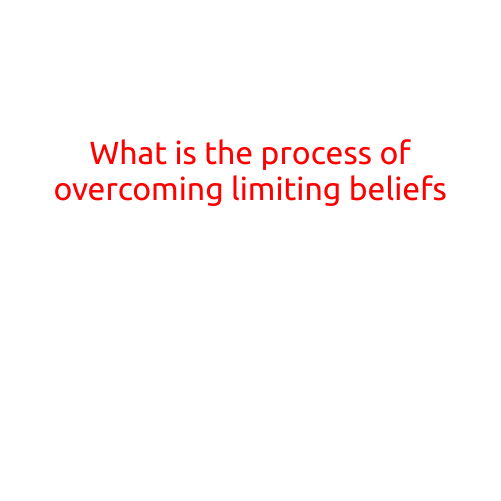 What is the process of overcoming limiting beliefs